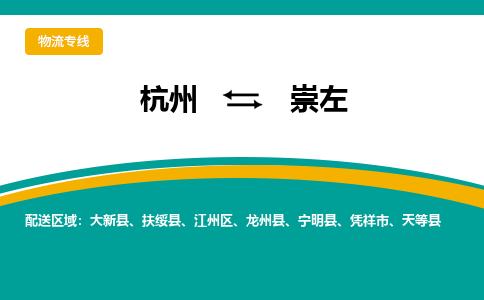 物流专线

杭州 ⇆ 崇左

配送区域：大新县、扶绥县、江州区、龙州县、宁明县、凭祥市、天等县